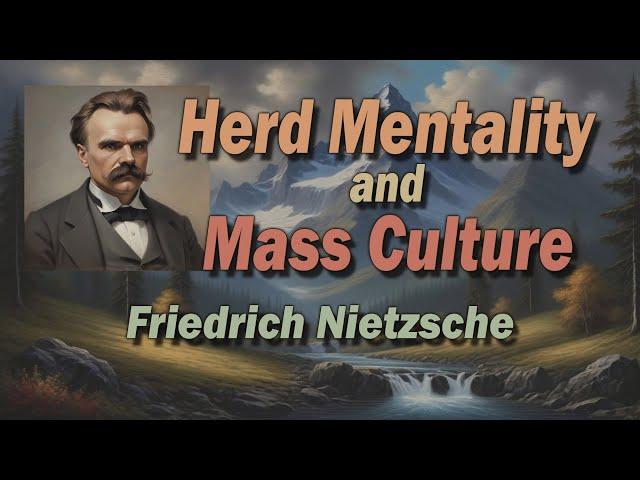 Herd Mentality
and
Mass Culture

Friedrich Nietzsche